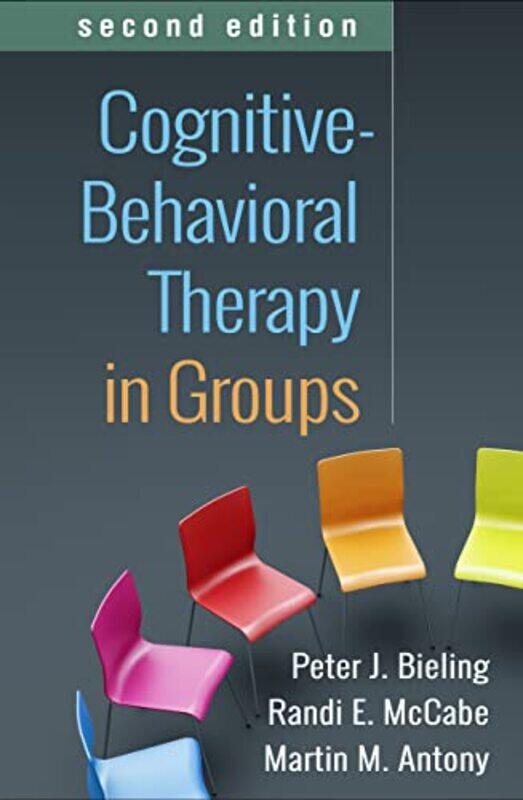 second edition

Cognitive-Behavioral Therapy in Groups

Peter J. Bieling
Randi E. McCabe
Martin M. Antony